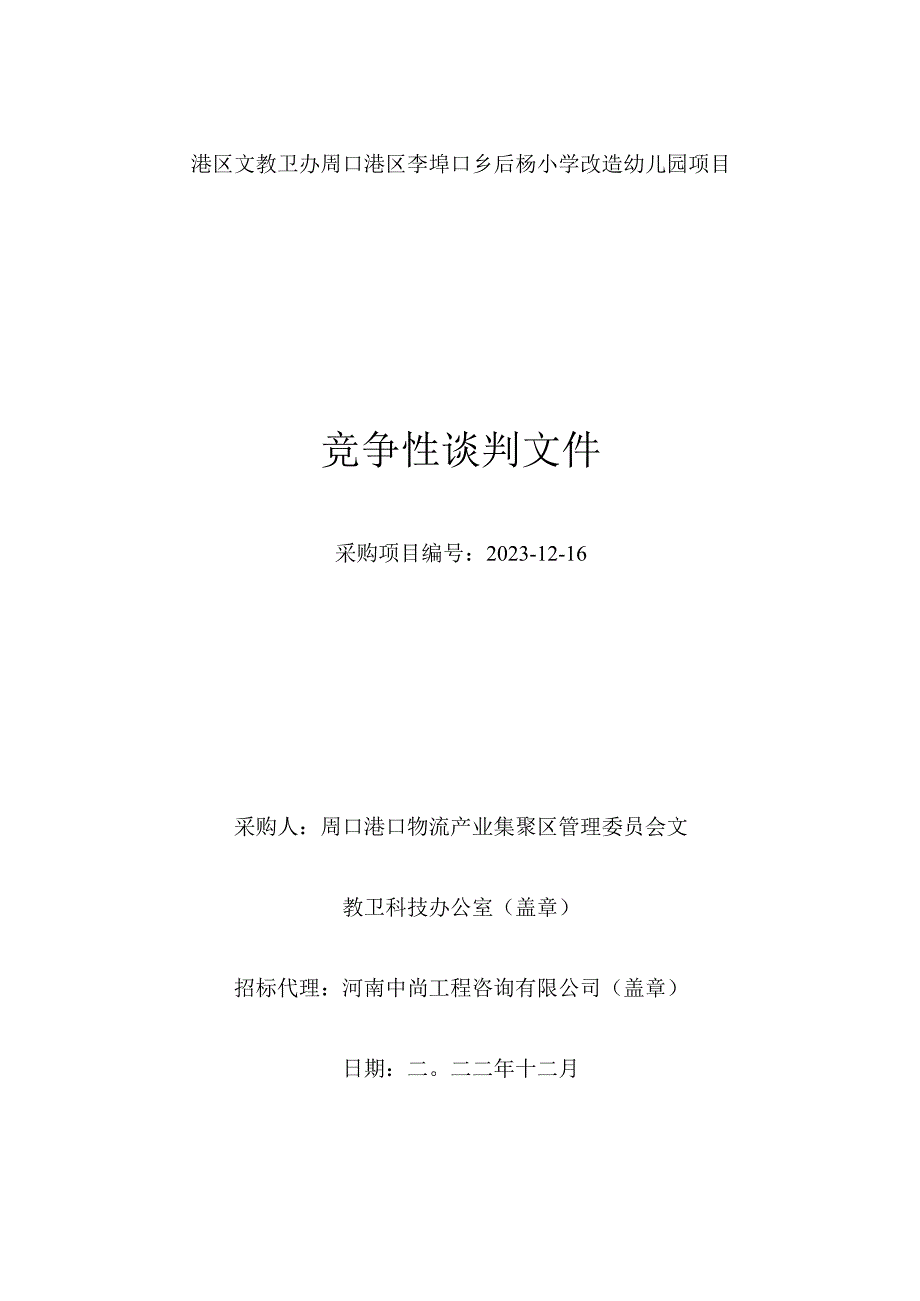 港区文教卫办周口港区李埠口乡后杨小学改造幼儿园项目

竞争性谈判文件

采购项目编号：2023-12-16

采购人：周口港口物流产业集聚区管理委员会文

教卫科技办公室（盖章）

招标代理：河南中尚工程咨询有限公司（盖章）

日期：二。二二年十二月